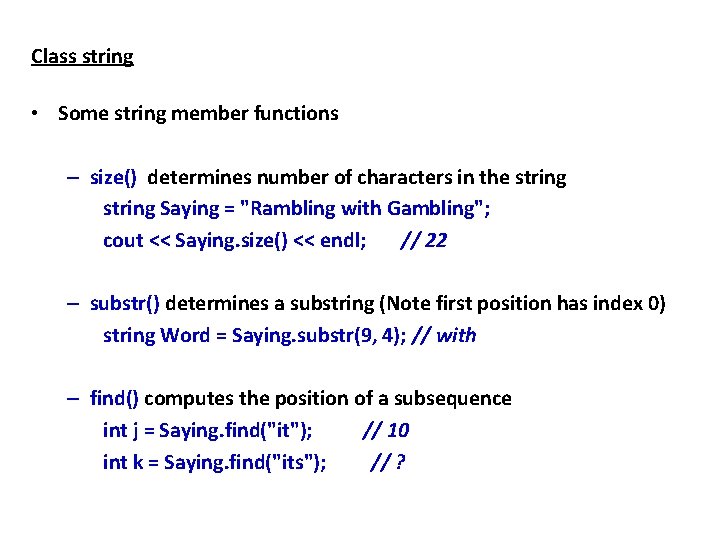 Class string

• Some string member functions

– size() determines number of characters in the string
string Saying = "Rambling with Gambling";
cout << Saying.size() << endl; // 22

– substr() determines a substring (Note first position has index 0)
string Word = Saying.substr(9, 4); // with

– find() computes the position of a subsequence
int j = Saying.find("it"); // 10
int k = Saying.find("its"); // ?